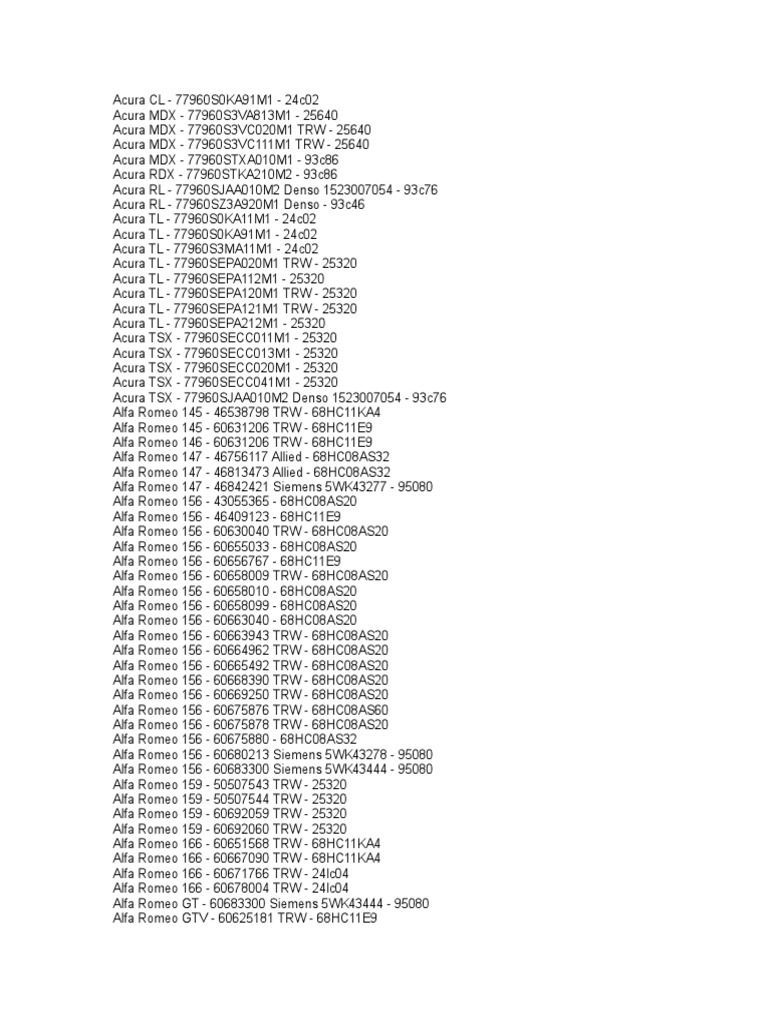 Acura CL - 77960S0KA91M1 - 24c02
Acura MDX - 77960S3VA813M1 - 25640
Acura MDX - 77960S3VC020M1 TRW - 25640
Acura MDX - 77960S3VC111M1 TRW - 25640
Acura MDX - 77960STXA010M1 - 93c86
Acura RDX - 77960STKA210M2 - 93c86
Acura RL - 77960SJAA010M2 Denso 1523007054 - 93c76
Acura RL - 77960SZ3A920M1 Denso - 93c46
Acura TL - 77960S0KA11M1 - 24c02
Acura TL - 77960S0KA91M1 - 24c02
Acura TL - 77960S3MA11M1 - 24c02
Acura TL - 77960SEPA020M1 TRW - 25320
Acura TL - 77960SEPA112M1 - 25320
Acura TL - 77960SEPA120M1 TRW - 25320
Acura TL - 77960SEPA121M1 TRW - 25320
Acura TL - 77960SEPA212M1 - 25320
Acura TSX - 77960SECC011M1 - 25320
Acura TSX - 77960SECC013M1 - 25320
Acura TSX - 77960SECC020M1 - 25320
Acura TSX - 77960SECC041M1 - 25320
Acura TSX - 77960SJAA010M2 Denso 1523007054 - 93c76
Alfa Romeo 145 - 46538798 TRW - 68HC11KA4
Alfa Romeo 145 - 60631206 TRW - 68HC11E9
Alfa Romeo 146 - 60631206 TRW - 68HC11E9
Alfa Romeo 147 - 46756117 Allied - 68HC08AS32
Alfa Romeo 147 - 46813473 Allied - 68HC08AS32
Alfa Romeo 147 - 46842421 Siemens 5WK43277 - 95080
Alfa Romeo 156 - 43055365 - 68HC08AS20
Alfa Romeo 156 - 46409123 - 68HC11E9
Alfa Romeo 156 - 60630040 TRW - 68HC08AS20
Alfa Romeo 156 - 60655033 - 68HC08AS20
Alfa Romeo 156 - 60656767 - 68HC11E9
Alfa Romeo 156 - 60658009 TRW - 68HC08AS20
Alfa Romeo 156 - 60658010 - 68HC08AS20
Alfa Romeo 156 - 60658099 - 68HC08AS20
Alfa Romeo 156 - 60663040 - 68HC08AS20
Alfa Romeo 156 - 60663943 TRW - 68HC08AS20
Alfa Romeo 156 - 60664962 TRW - 68HC08AS20
Alfa Romeo 156 - 60665492 TRW - 68HC08AS20
Alfa Romeo 156 - 60668390 TRW - 68HC08AS20
Alfa Romeo 156 - 60669250 TRW - 68HC08AS20
Alfa Romeo 156 - 60675876 TRW - 68HC08AS60
Alfa Romeo 156 - 60675878 TRW - 68HC08AS20
Alfa Romeo 156 - 60675880 - 68HC08AS32
Alfa Romeo 156 - 60680213 Siemens 5WK43278 - 95080
Alfa Romeo 156 - 60683300 Siemens 5WK43444 - 95080
Alfa Romeo 159 - 50507543 TRW - 25320
Alfa Romeo 159 - 50507544 TRW - 25320
Alfa Romeo 159 - 60692059 TRW - 25320
Alfa Romeo 159 - 60692060 TRW - 25320
Alfa Romeo 166 - 60651568 TRW - 68HC11KA4
Alfa Romeo 166 - 60667090 TRW - 68HC11KA4
Alfa Romeo 166 - 60671766 TRW - 24lc04
Alfa Romeo 166 - 60678004 TRW - 24lc04
Alfa Romeo GT - 60683300 Siemens 5WK43444 - 95080
Alfa Romeo GTV - 60625181 TRW - 68HC11E9